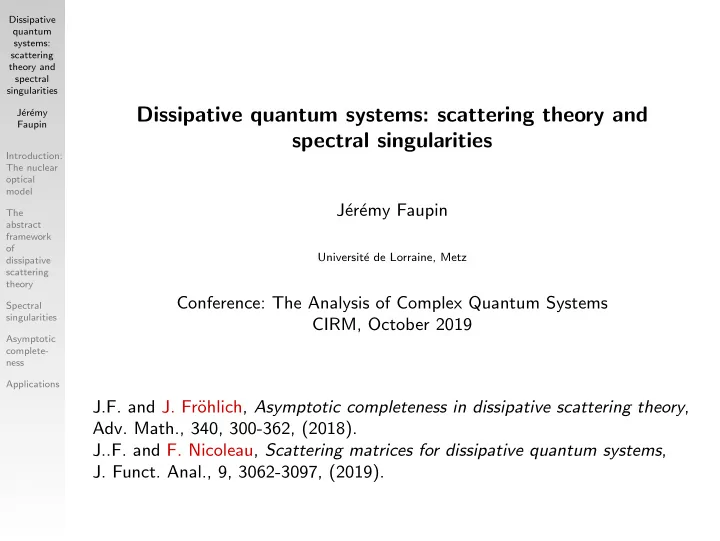 Dissipative quantum systems: scattering theory and spectral singularities

Jérémy Faupin

Introduction: The nuclear optical model

The abstract framework of dissipative scattering theory

Spectral singularities

Asymptotic completeness

Applications

Dissipative quantum systems: scattering theory and spectral singularities

Jérémy Faupin

Université de Lorraine, Metz

Conference: The Analysis of Complex Quantum Systems
CIRM, October 2019

J.F. and J. Fröhlich, Asymptotic completeness in dissipative scattering theory, Adv. Math., 340, 300-362, (2018).
J..F. and F. Nicoleau, Scattering matrices for dissipative quantum systems, J. Funct. Anal., 9, 3062-3097, (2019).